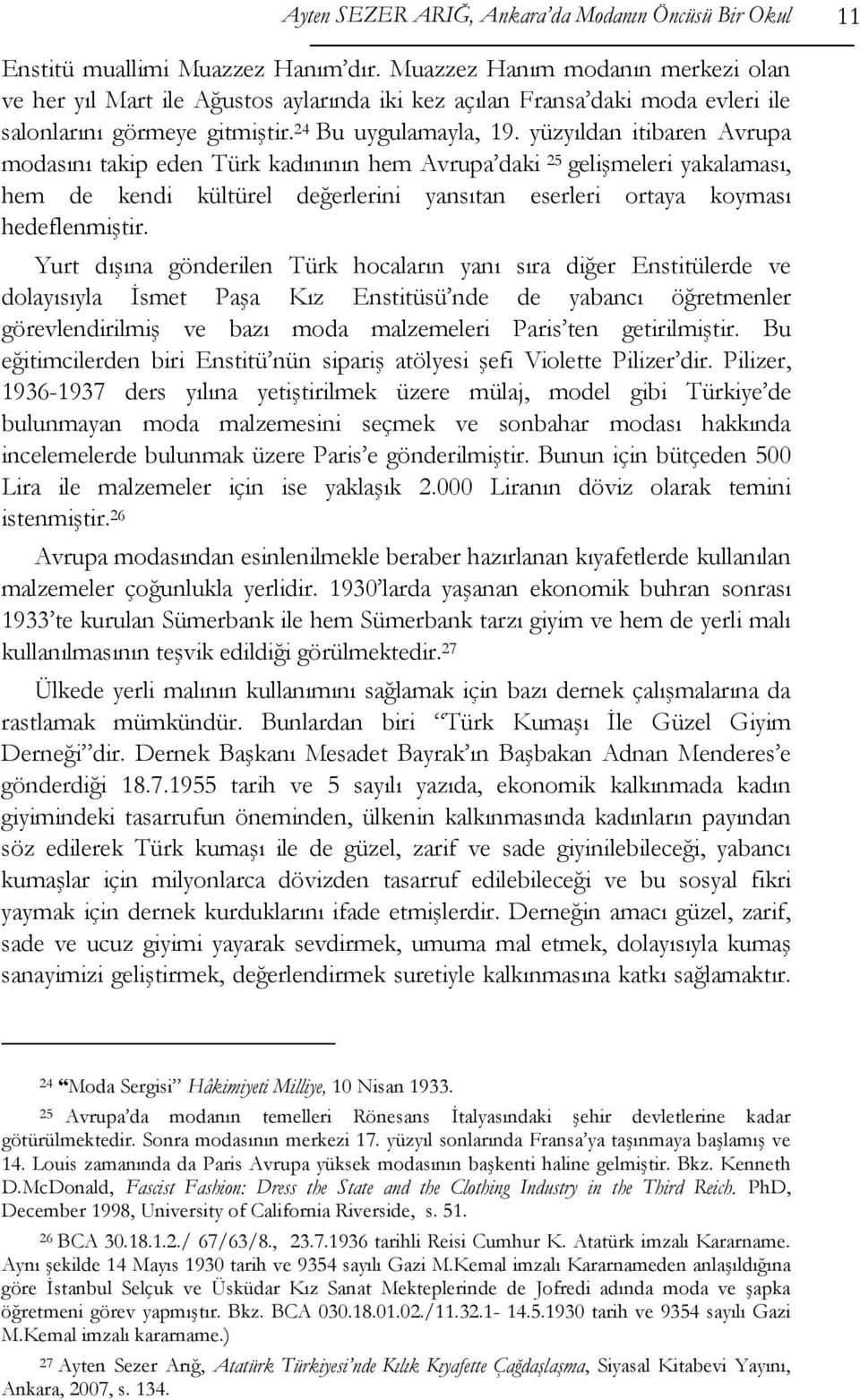 Ayten SEZER ARIĞ, Ankara'da Modanın Öncüsü Bir Okul 11

Enstitü muallimi Muazzez Hanım'dır. Muazzez Hanım modanın merkezi olan ve her yıl Mart ile Ağustos aylarında iki kez açılan Fransa'daki moda evleri ile salonlarını görmeye gitmiştir.$^{24}$ Bu uygulamayla, 19. yüzyıldan itibaren Avrupa modasını takip eden Türk kadınının hem Avrupa'daki $^{25}$ gelişmeleri yakalaması, hem de kendi kültürel değerlerini yansıtan eserleri ortaya koyması hedeflenmiştir.

Yurt dışına gönderilen Türk hocaların yanı sıra diğer Enstitülerde ve dolayısıyla İsmet Paşa Kız Enstitüsü'nde de yabancı öğretmenler görevlendirilmiş ve bazı moda malzemeleri Paris'ten getirilmiştir. Bu eğitimcilerden biri Enstitü'nün sipariş atölyesi şefi Violette Pilizer'dir. Pilizer, 1936-1937 ders yılına yetiştirilmek üzere mülaj, model gibi Türkiye'de bulunmayan moda malzemesini seçmek ve sonbahar modası hakkında incelemelerde bulunmak üzere Paris'e gönderilmiştir. Bunun için bütçeden 500 Lira ile malzemeler için ise yaklaşık 2.000 Liranın döviz olarak temini istenmiştir.$^{26}$

Avrupa modasından esinlenilmekle beraber hazırlanan kıyafetlerde kullanılan malzemeler çoğunlukla yerlidir. 1930'larda yaşanan ekonomik buhran sonrası 1933'te kurulan Sümerbank ile hem Sümerbank tarzı giyim ve hem de yerli malı kullanılmasının teşvik edildiği görülmektedir.$^{27}$

Ülkede yerli malının kullanımını sağlamak için bazı dernek çalışmalarına da rastlamak mümkündür. Bunlardan biri "Türk Kumaşı İle Güzel Giyim Derneği"dir. Dernek Başkanı Mesadet Bayrak'ın Başbakan Adnan Menderes'e gönderdiği 18.7.1955 tarih ve 5 sayılı yazıda, ekonomik kalkınmada kadın giyimindeki tasarrufun öneminden, ülkenin kalkınmasında kadınların payından söz edilerek Türk kumaşı ile de güzel, zarif ve sade giyinilebileceği, yabancı kumaşlar için milyonlarca dövizden tasarruf edilebileceği ve bu sosyal fikri yaymak için dernek kurduklarını ifade etmişlerdir. Derneğin amacı güzel, zarif, sade ve ucuz giyimi yayarak sevdirmek, umuma mal etmek, dolayısıyla kumaş sanayimizi geliştirmek, değerlendirmek suretiyle kalkınmasına katkı sağlamaktır.

$^{24}$ "Moda Sergisi" Hâkimiyeti Milliye, 10 Nisan 1933.

$^{25}$ Avrupa'da modanın temelleri Rönesans İtalyasındaki şehir devletlerine kadar götürülmektedir. Sonra modasının merkezi 17. yüzyıl sonlarında Fransa'ya taşınmaya başlamış ve 14. Louis zamanında da Paris Avrupa yüksek modasının başkenti haline gelmiştir. Bkz. Kenneth D.McDonald, Fascist Fashion: Dress the State and the Clothing Industry in the Third Reich. PhD, December 1998, University of California Riverside, s. 51.

$^{26}$ BCA 30.18.1.2./ 67/63/8., 23.7.1936 tarihli Reisi Cumhur K. Atatürk imzalı Kararname. Aynı şekilde 14 Mayıs 1930 tarih ve 9354 sayılı Gazi M.Kemal imzalı Kararnameden anlaşıldığına göre İstanbul Selçuk ve Üsküdar Kız Sanat Mekteplerinde de Jofredi adında moda ve şapka öğretmeni görev yapmıştır. Bkz. BCA 030.18.01.02./11.32.1- 14.5.1930 tarih ve 9354 sayılı Gazi M.Kemal imzalı kararname.)

$^{27}$ Ayten Sezer Arığ, Atatürk Türkiyesi'nde Kılık Kıyafette Çağdaşlaşma, Siyasal Kitabevi Yayını, Ankara, 2007, s. 134.